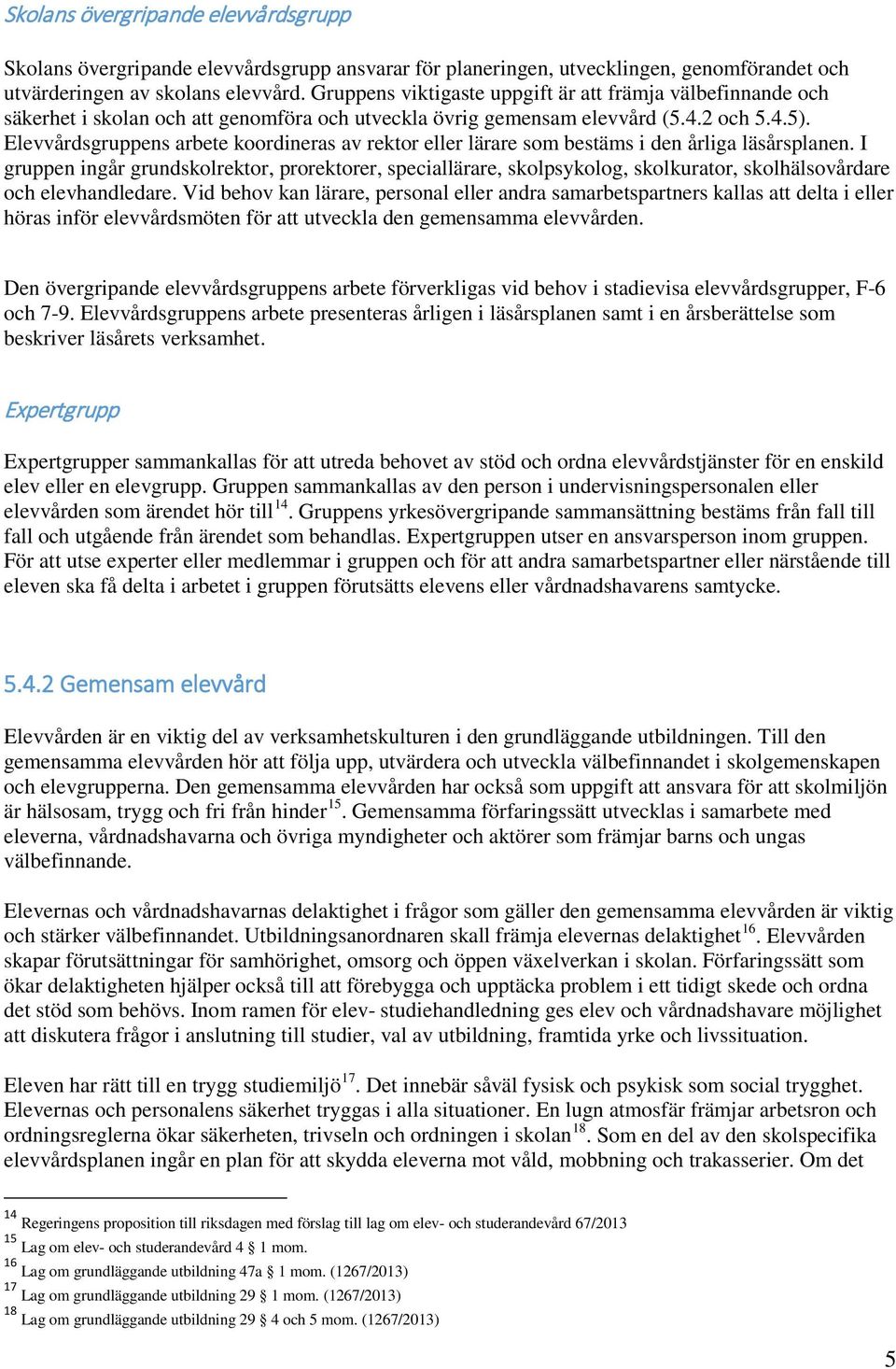 Skolans övergripande elevvårdsgrupp

Skolans övergripande elevvårdsgrupp ansvarar för planeringen, utvecklingen, genomförandet och utvärderingen av skolans elevvård. Gruppens viktigaste uppgift är att främja välbefinnande och säkerhet i skolan och att genomföra och utveckla övrig gemensam elevvård (5.4.2 och 5.4.5). Elevvårdsgruppens arbete koordineras av rektor eller lärare som bestäms i den årliga läsårsplanen. I gruppen ingår grundskolrektor, prorektorer, speciallärare, skolpsykolog, skolkurator, skolhälsovårdare och elevhandledare. Vid behov kan lärare, personal eller andra samarbetspartners kallas att delta i eller höras inför elevvårdsmöten för att utveckla den gemensamma elevvården.

Den övergripande elevvårdsgruppens arbete förverkligas vid behov i stadievisa elevvårdsgrupper, F-6 och 7-9. Elevvårdsgruppens arbete presenteras årligen i läsårsplanen samt i en årsberättelse som beskriver läsårets verksamhet.

Expertgrupp

Expertgrupper sammankallas för att utreda behovet av stöd och ordna elevvårdstjänster för en enskild elev eller en elevgrupp. Gruppen sammankallas av den person i undervisningspersonalen eller elevvården som ärendet hör till$^{14}$. Gruppens yrkesövergripande sammansättning bestäms från fall till fall och utgående från ärendet som behandlas. Expertgruppen utser en ansvarsperson inom gruppen. För att utse experter eller medlemmar i gruppen och för att andra samarbetspartner eller närstående till eleven ska få delta i arbetet i gruppen förutsätts elevens eller vårdnadshavarens samtycke.

5.4.2 Gemensam elevvård

Elevvården är en viktig del av verksamhetskulturen i den grundläggande utbildningen. Till den gemensamma elevvården hör att följa upp, utvärdera och utveckla välbefinnandet i skolgemenskapen och elevgrupperna. Den gemensamma elevvården har också som uppgift att ansvara för att skolmiljön är hälsosam, trygg och fri från hinder$^{15}$. Gemensamma förfaringssätt utvecklas i samarbete med eleverna, vårdnadshavarna och övriga myndigheter och aktörer som främjar barns och ungas välbefinnande.

Elevernas och vårdnadshavarnas delaktighet i frågor som gäller den gemensamma elevvården är viktig och stärker välbefinnandet. Utbildningsanordnaren skall främja elevernas delaktighet$^{16}$. Elevvården skapar förutsättningar för samhörighet, omsorg och öppen växelverkan i skolan. Förfaringssätt som ökar delaktigheten hjälper också till att förebygga och upptäcka problem i ett tidigt skede och ordna det stöd som behövs. Inom ramen för elev- studiehandledning ges elev och vårdnadshavare möjlighet att diskutera frågor i anslutning till studier, val av utbildning, framtida yrke och livssituation.

Eleven har rätt till en trygg studiemiljö$^{17}$. Det innebär såväl fysisk och psykisk som social trygghet. Elevernas och personalens säkerhet tryggas i alla situationer. En lugn atmosfär främjar arbetsron och ordningsreglerna ökar säkerheten, trivseln och ordningen i skolan$^{18}$. Som en del av den skolspecifika elevvårdsplanen ingår en plan för att skydda eleverna mot våld, mobbning och trakasserier. Om det

$^{14}$ Regeringens proposition till riksdagen med förslag till lag om elev- och studerandevård 67/2013
$^{15}$ Lag om elev- och studerandevård 4 § 1 mom.
$^{16}$ Lag om grundläggande utbildning 47a § 1 mom. (1267/2013)
$^{17}$ Lag om grundläggande utbildning 29 § 1 mom. (1267/2013)
$^{18}$ Lag om grundläggande utbildning 29 § 4 och 5 mom. (1267/2013)

5